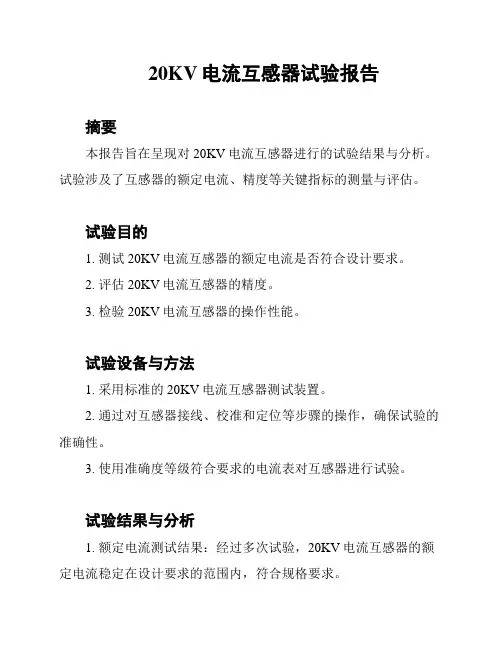 20KV 电流互感器试验报告

摘要

本报告旨在呈现对 20KV 电流互感器进行的试验结果与分析。试验涉及了互感器的额定电流、精度等关键指标的测量与评估。

试验目的

1. 测试 20KV 电流互感器的额定电流是否符合设计要求。

2. 评估 20KV 电流互感器的精度。

3. 检验 20KV 电流互感器的操作性能。

试验设备与方法

1. 采用标准的 20KV 电流互感器测试装置。

2. 通过对互感器接线、校准和定位等步骤的操作，确保试验的准确性。

3. 使用准确度等级符合要求的电流表对互感器进行试验。

试验结果与分析

1. 额定电流测试结果：经过多次试验，20KV 电流互感器的额定电流稳定在设计要求的范围内，符合规格要求。